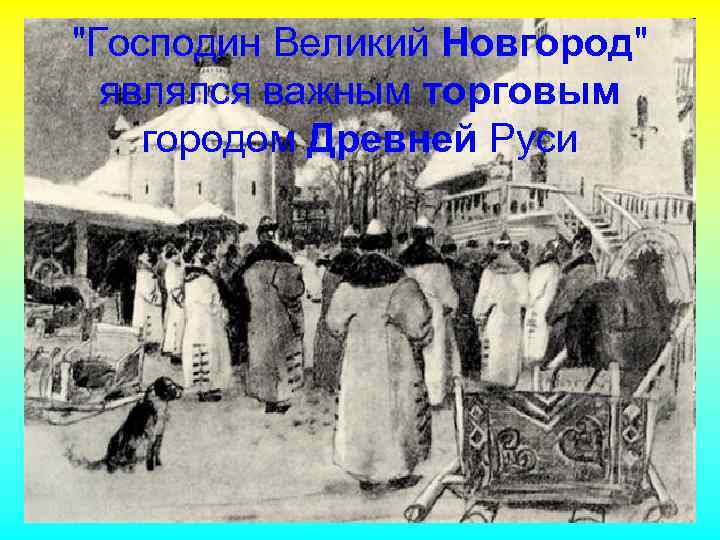 "Господин Великий Новгород" являлся важным торговым городом Древней Руси